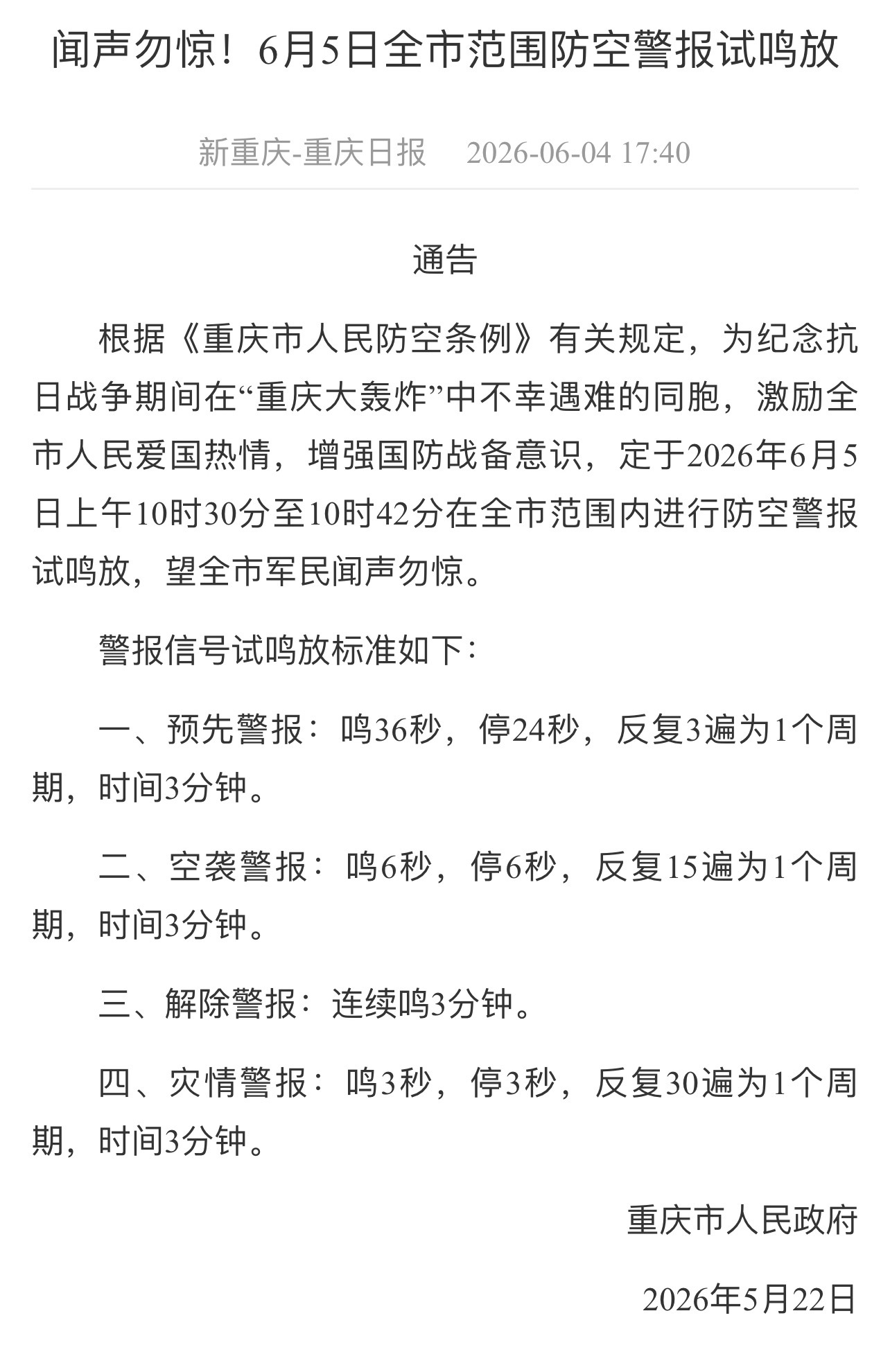 闻声勿惊！6月5日全市范围防空警报试鸣放

新重庆-重庆日报　2026-06-04 17:40

通告

根据《重庆市人民防空条例》有关规定，为纪念抗日战争期间在“重庆大轰炸”中不幸遇难的同胞，激励全市人民爱国热情，增强国防战备意识，定于2026年6月5日上午10时30分至10时42分在全市范围内进行防空警报试鸣放，望全市军民闻声勿惊。

警报信号试鸣放标准如下：

一、预先警报：鸣36秒，停24秒，反复3遍为1个周期，时间3分钟。

二、空袭警报：鸣6秒，停6秒，反复15遍为1个周期，时间3分钟。

三、解除警报：连续鸣3分钟。

四、灾情警报：鸣3秒，停3秒，反复30遍为1个周期，时间3分钟。

重庆市人民政府

2026年5月22日